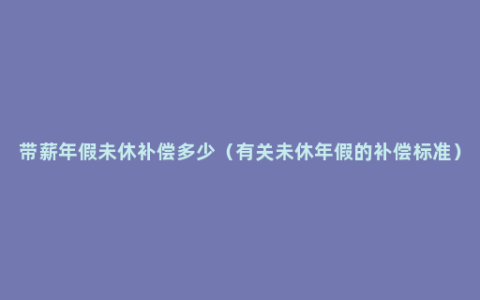 带薪年假未休补偿多少（有关未休年假的补偿标准）